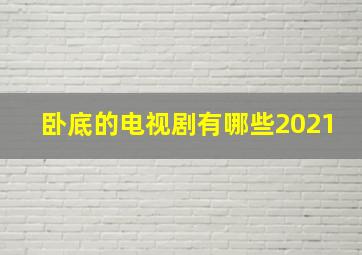 卧底的电视剧有哪些2021